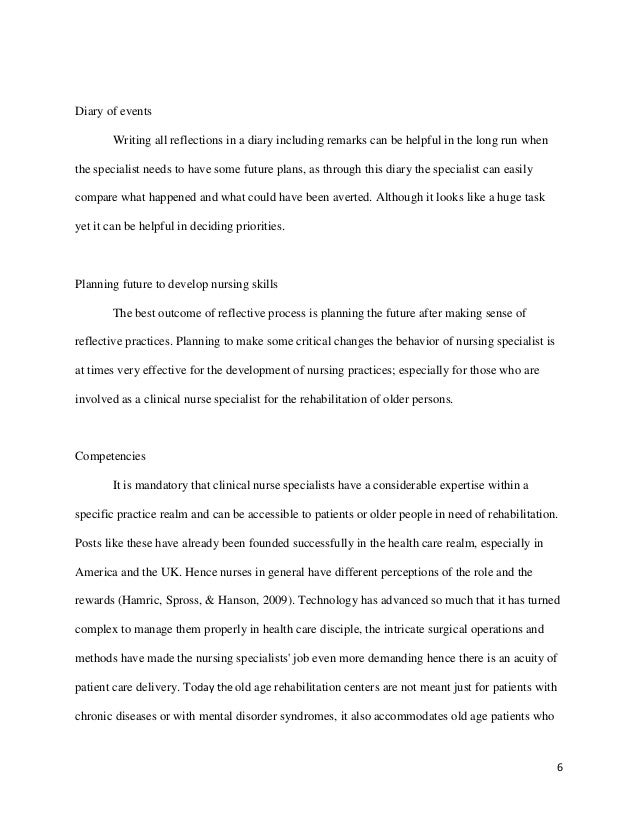 Diary of events

Writing all reflections in a diary including remarks can be helpful in the long run when the specialist needs to have some future plans, as through this diary the specialist can easily compare what happened and what could have been averted. Although it looks like a huge task yet it can be helpful in deciding priorities.

Planning future to develop nursing skills

The best outcome of reflective process is planning the future after making sense of reflective practices. Planning to make some critical changes the behavior of nursing specialist is at times very effective for the development of nursing practices; especially for those who are involved as a clinical nurse specialist for the rehabilitation of older persons.

Competencies

It is mandatory that clinical nurse specialists have a considerable expertise within a specific practice realm and can be accessible to patients or older people in need of rehabilitation. Posts like these have already been founded successfully in the health care realm, especially in America and the UK. Hence nurses in general have different perceptions of the role and the rewards (Hamric, Spross, & Hanson, 2009). Technology has advanced so much that it has turned complex to manage them properly in health care disciple, the intricate surgical operations and methods have made the nursing specialists' job even more demanding hence there is an acuity of patient care delivery. Today the old age rehabilitation centers are not meant just for patients with chronic diseases or with mental disorder syndromes, it also accommodates old age patients who

6